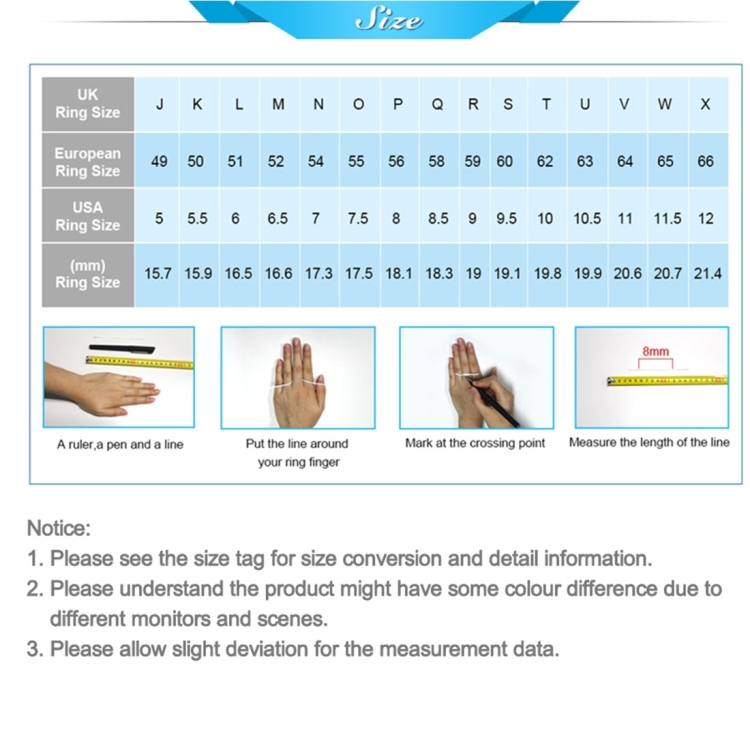 Size

| UK Ring Size | J | K | L | M | N | O | P | Q | R | S | T | U | V | W | X |
|---|---|---|---|---|---|---|---|---|---|---|---|---|---|---|---|
| European Ring Size | 49 | 50 | 51 | 52 | 54 | 55 | 56 | 58 | 59 | 60 | 62 | 63 | 64 | 65 | 66 |
| USA Ring Size | 5 | 5.5 | 6 | 6.5 | 7 | 7.5 | 8 | 8.5 | 9 | 9.5 | 10 | 10.5 | 11 | 11.5 | 12 |
| (mm) Ring Size | 15.7 | 15.9 | 16.5 | 16.6 | 17.3 | 17.5 | 18.1 | 18.3 | 19 | 19.1 | 19.8 | 19.9 | 20.6 | 20.7 | 21.4 |

A ruler,a pen and a line

Put the line around your ring finger

Mark at the crossing point

8mm

Measure the length of the line

Notice:
1. Please see the size tag for size conversion and detail information.
2. Please understand the product might have some colour difference due to different monitors and scenes.
3. Please allow slight deviation for the measurement data.